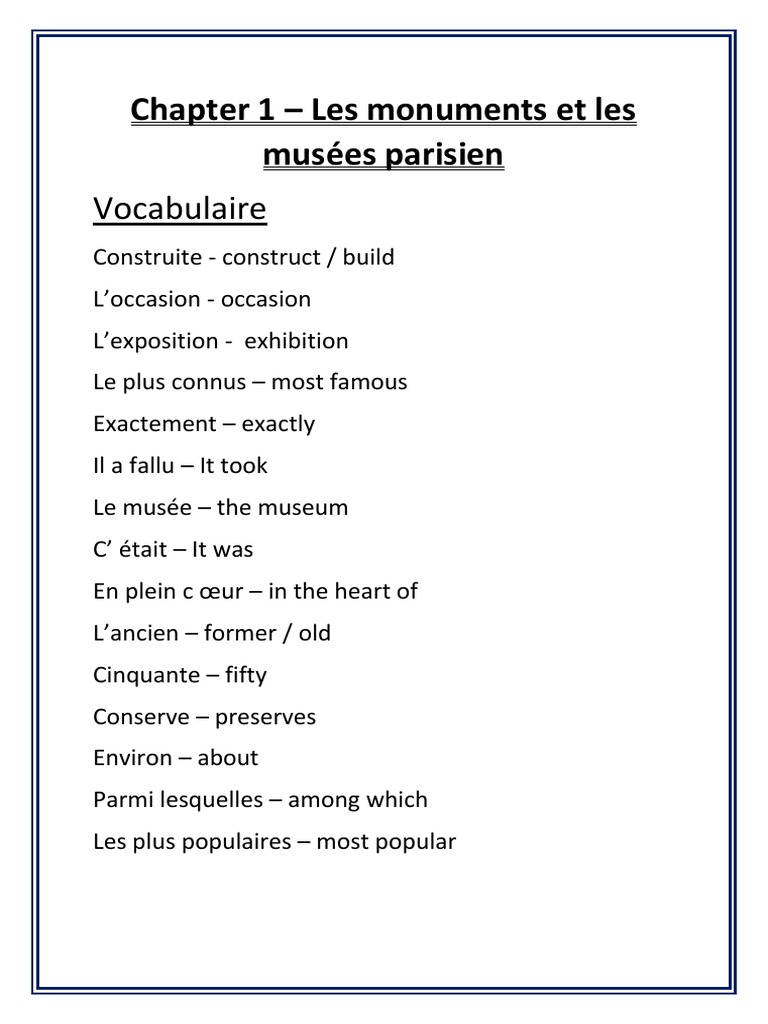 Chapter 1 – Les monuments et les musées parisien

Vocabulaire

Construite - construct / build

L'occasion - occasion

L'exposition - exhibition

Le plus connus – most famous

Exactement – exactly

Il a fallu – It took

Le musée – the museum

C' était – It was

En plein c œur – in the heart of

L'ancien – former / old

Cinquante – fifty

Conserve – preserves

Environ – about

Parmi lesquelles – among which

Les plus populaires – most popular